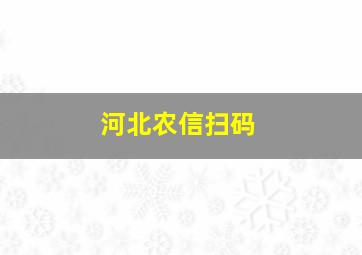 河北农信扫码